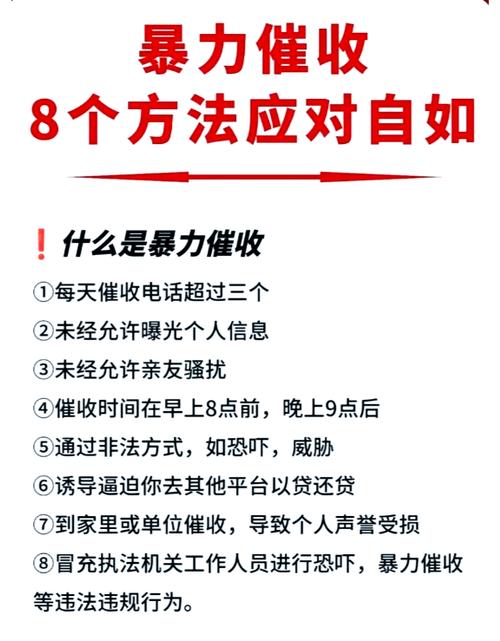 暴力催收
8个方法应对自如

❗什么是暴力催收

①每天催收电话超过三个
②未经允许曝光个人信息
③未经允许亲友骚扰
④催收时间在早上8点前，晚上9点后
⑤通过非法方式，如恐吓，威胁
⑥诱导逼迫你去其他平台以贷还贷
⑦到家里或单位催收，导致个人声誉受损
⑧冒充执法机关工作人员进行恐吓，暴力催收等违法违规行为。